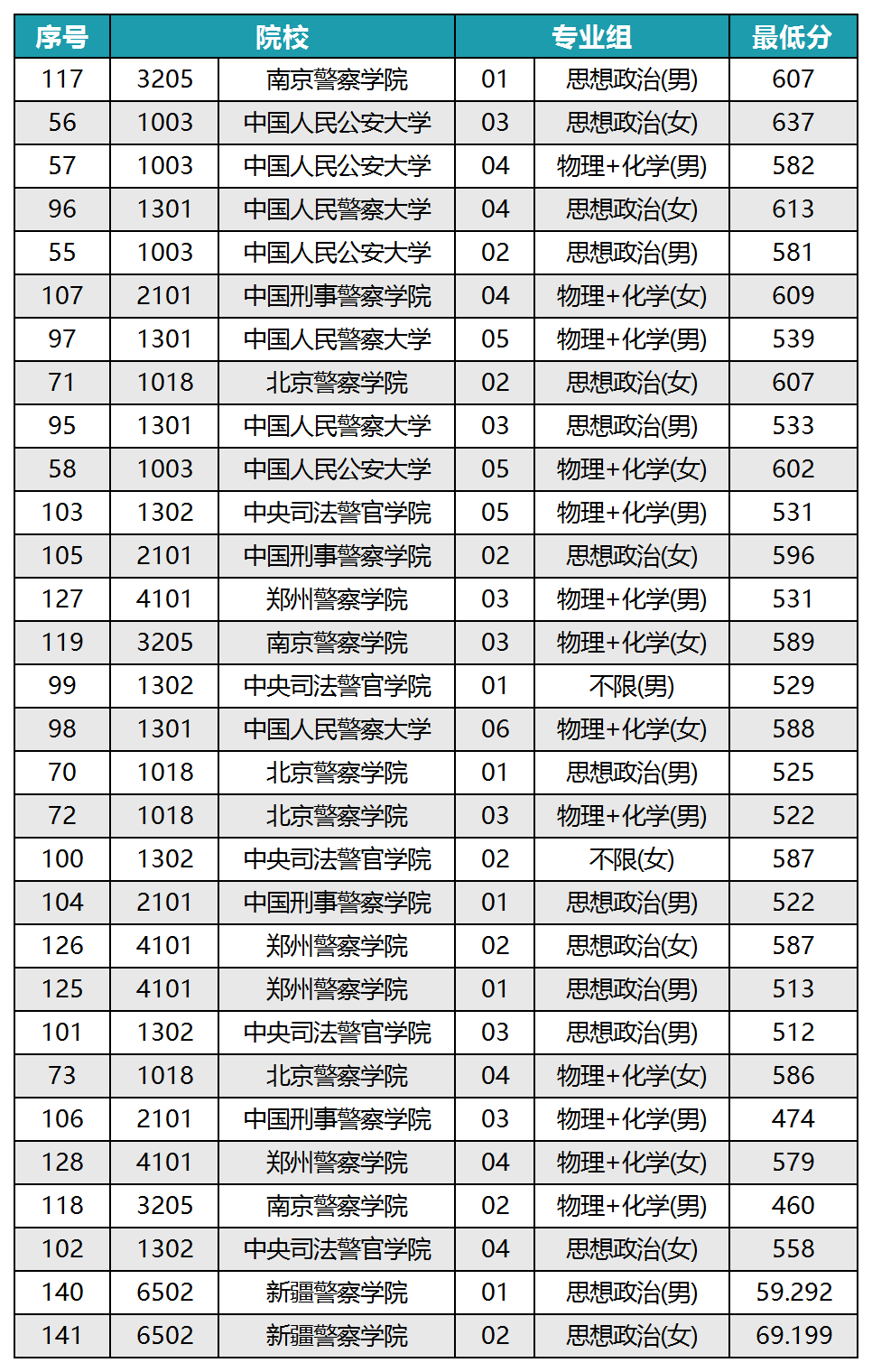 | 序号 | 院校 | | 专业组 | | 最低分 |
|---|---|---|---|---|---|
| 117 | 3205 | 南京警察学院 | 01 | 思想政治(男) | 607 |
| 56 | 1003 | 中国人民公安大学 | 03 | 思想政治(女) | 637 |
| 57 | 1003 | 中国人民公安大学 | 04 | 物理+化学(男) | 582 |
| 96 | 1301 | 中国人民警察大学 | 04 | 思想政治(女) | 613 |
| 55 | 1003 | 中国人民公安大学 | 02 | 思想政治(男) | 581 |
| 107 | 2101 | 中国刑事警察学院 | 04 | 物理+化学(女) | 609 |
| 97 | 1301 | 中国人民警察大学 | 05 | 物理+化学(男) | 539 |
| 71 | 1018 | 北京警察学院 | 02 | 思想政治(女) | 607 |
| 95 | 1301 | 中国人民警察大学 | 03 | 思想政治(男) | 533 |
| 58 | 1003 | 中国人民公安大学 | 05 | 物理+化学(女) | 602 |
| 103 | 1302 | 中央司法警官学院 | 05 | 物理+化学(男) | 531 |
| 105 | 2101 | 中国刑事警察学院 | 02 | 思想政治(女) | 596 |
| 127 | 4101 | 郑州警察学院 | 03 | 物理+化学(男) | 531 |
| 119 | 3205 | 南京警察学院 | 03 | 物理+化学(女) | 589 |
| 99 | 1302 | 中央司法警官学院 | 01 | 不限(男) | 529 |
| 98 | 1301 | 中国人民警察大学 | 06 | 物理+化学(女) | 588 |
| 70 | 1018 | 北京警察学院 | 01 | 思想政治(男) | 525 |
| 72 | 1018 | 北京警察学院 | 03 | 物理+化学(男) | 522 |
| 100 | 1302 | 中央司法警官学院 | 02 | 不限(女) | 587 |
| 104 | 2101 | 中国刑事警察学院 | 01 | 思想政治(男) | 522 |
| 126 | 4101 | 郑州警察学院 | 02 | 思想政治(女) | 587 |
| 125 | 4101 | 郑州警察学院 | 01 | 思想政治(男) | 513 |
| 101 | 1302 | 中央司法警官学院 | 03 | 思想政治(男) | 512 |
| 73 | 1018 | 北京警察学院 | 04 | 物理+化学(女) | 586 |
| 106 | 2101 | 中国刑事警察学院 | 03 | 物理+化学(男) | 474 |
| 128 | 4101 | 郑州警察学院 | 04 | 物理+化学(女) | 579 |
| 118 | 3205 | 南京警察学院 | 02 | 物理+化学(男) | 460 |
| 102 | 1302 | 中央司法警官学院 | 04 | 思想政治(女) | 558 |
| 140 | 6502 | 新疆警察学院 | 01 | 思想政治(男) | 59.292 |
| 141 | 6502 | 新疆警察学院 | 02 | 思想政治(女) | 69.199 |